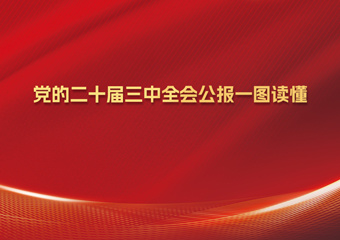 党的二十届三中全会公报一图读懂